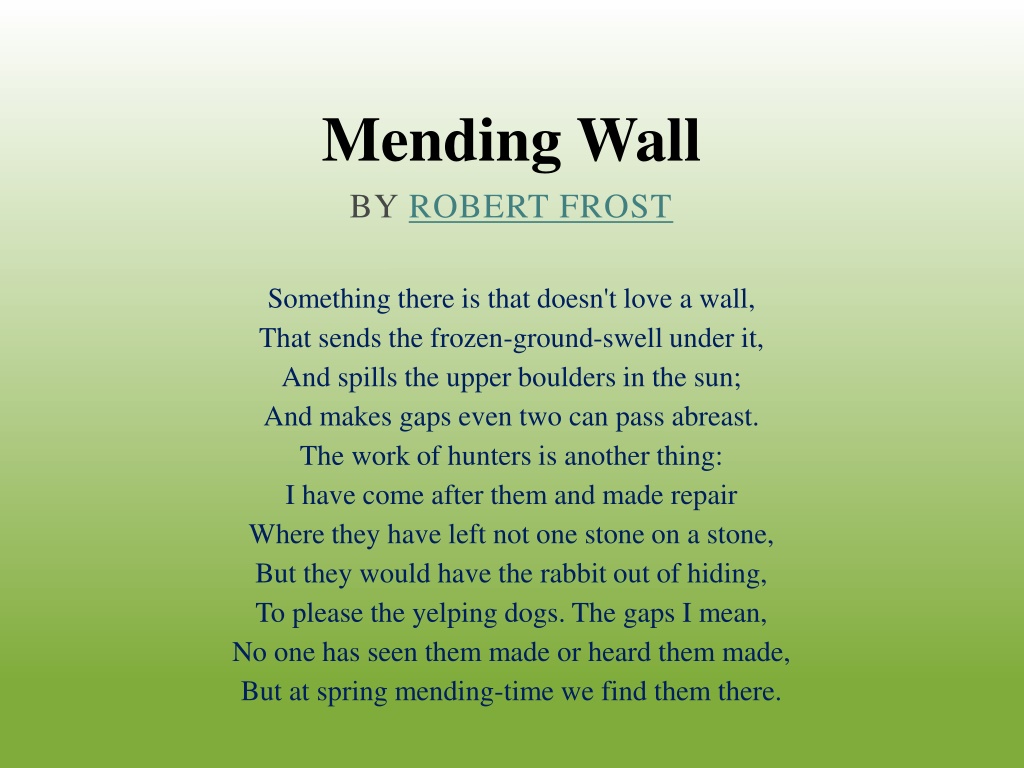 Mending Wall

BY ROBERT FROST

Something there is that doesn't love a wall,
That sends the frozen-ground-swell under it,
And spills the upper boulders in the sun;
And makes gaps even two can pass abreast.
The work of hunters is another thing:
I have come after them and made repair
Where they have left not one stone on a stone,
But they would have the rabbit out of hiding,
To please the yelping dogs. The gaps I mean,
No one has seen them made or heard them made,
But at spring mending-time we find them there.